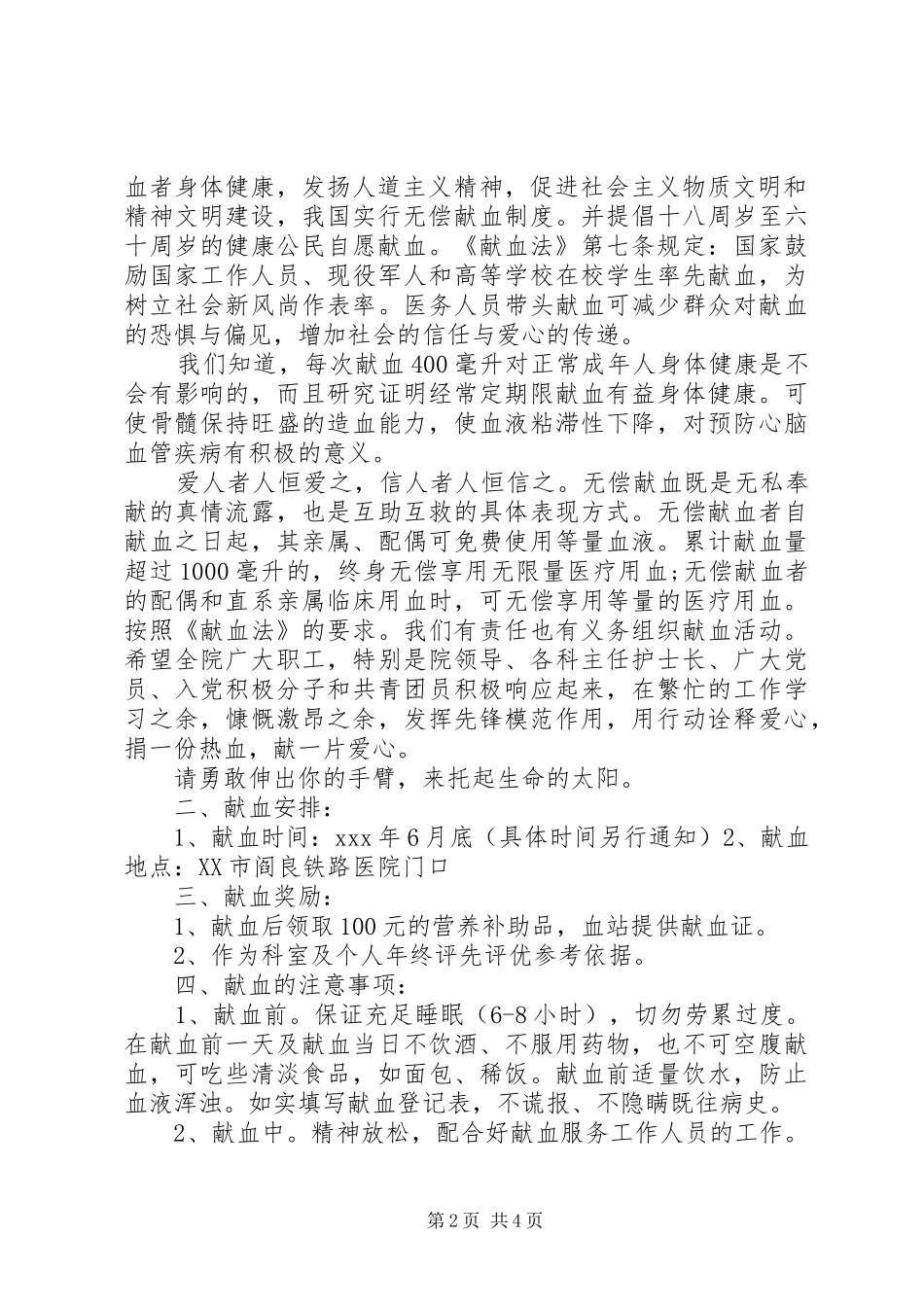 血者身体健康，发扬人道主义精神，促进社会主义物质文明和精神文明建设，我国实行无偿献血制度。并提倡十八周岁至六十周岁的健康公民自愿献血。《献血法》第七条规定：国家鼓励国家工作人员、现役军人和高等学校在校学生率先献血，为树立社会新风尚作表率。医务人员带头献血可减少群众对献血的恐惧与偏见，增加社会的信任与爱心的传递。

我们知道，每次献血400毫升对正常成年人身体健康是不会有影响的，而且研究证明经常定期限献血有益身体健康。可使骨髓保持旺盛的造血能力，使血液粘滞性下降，对预防心脑血管疾病有积极的意义。

爱人者人恒爱之，信人者人恒信之。无偿献血既是无私奉献的真情流露，也是互助互救的具体表现方式。无偿献血者自献血之日起，其亲属、配偶可免费使用等量血液。累计献血量超过1000毫升的，终身无偿享用无限量医疗用血;无偿献血者的配偶和直系亲属临床用血时，可无偿享用等量的医疗用血。按照《献血法》的要求。我们有责任也有义务组织献血活动。希望全院广大职工，特别是院领导、各科主任护士长、广大党员、入党积极分子和共青团员积极响应起来，在繁忙的工作学习之余，慷慨激昂之余，发挥先锋模范作用，用行动诠释爱心，捐一份热血，献一片爱心。

请勇敢伸出你的手臂，来托起生命的太阳。

二、献血安排：

1、献血时间：xxx年6月底（具体时间另行通知）2、献血地点：XX市阎良铁路医院门口

三、献血奖励：

1、献血后领取100元的营养补助品，血站提供献血证。

2、作为科室及个人年终评先评优参考依据。

四、献血的注意事项：

1、献血前。保证充足睡眠（6-8小时），切勿劳累过度。在献血前一天及献血当日不饮酒、不服用药物，也不可空腹献血，可吃些清淡食品，如面包、稀饭。献血前适量饮水，防止血液浑浊。如实填写献血登记表，不谎报、不隐瞒既往病史。

2、献血中。精神放松，配合好献血服务工作人员的工作。

第2页 共4页